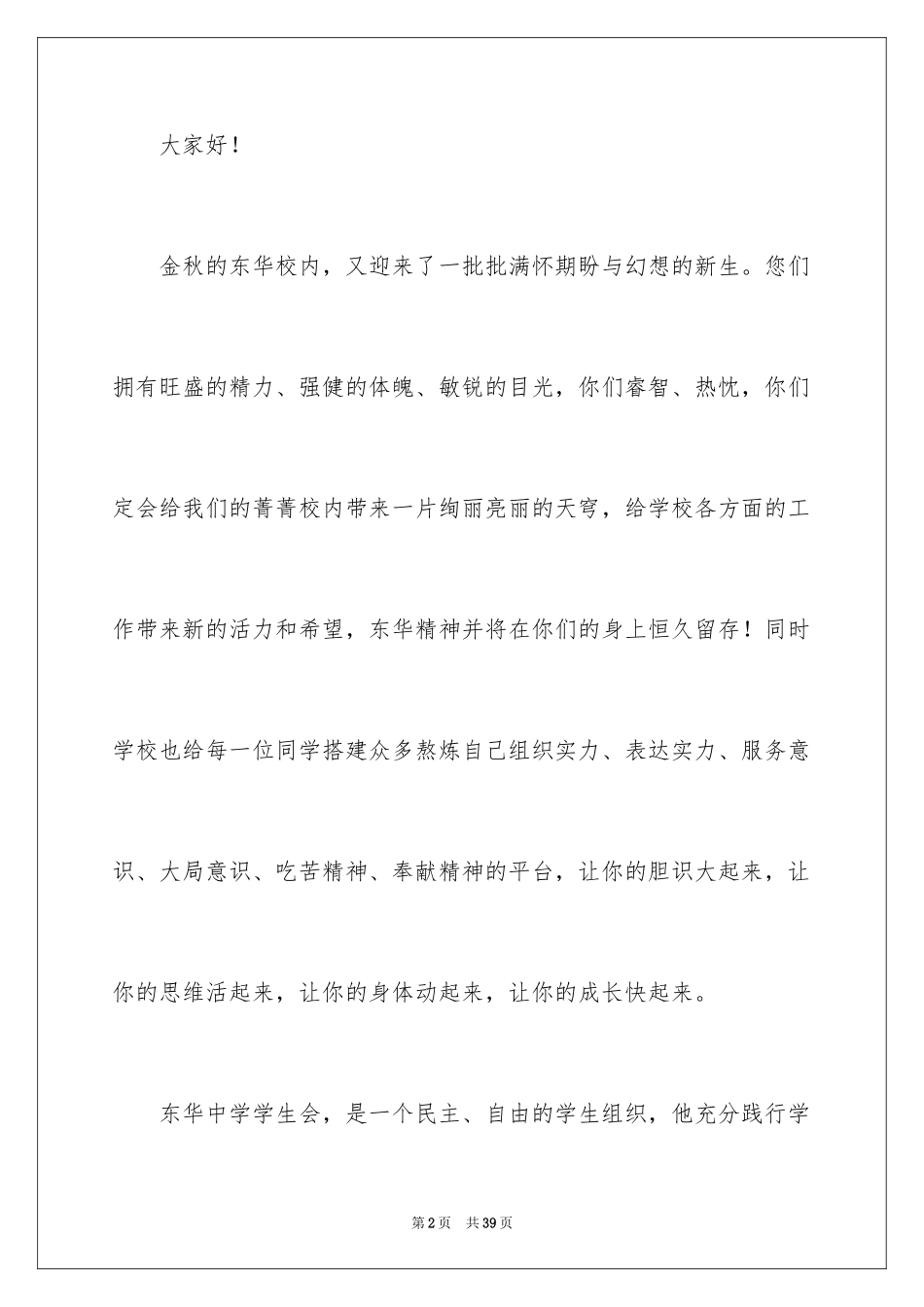 大家好！

金秋的东华校内，又迎来了一批批满怀期盼与幻想的新生。您们拥有旺盛的精力、强健的体魄、敏锐的目光，你们睿智、热忱，你们定会给我们的菁菁校内带来一片绚丽亮丽的天穹，给学校各方面的工作带来新的活力和希望，东华精神并将在你们的身上恒久留存！同时学校也给每一位同学搭建众多熬炼自己组织实力、表达实力、服务意识、大局意识、吃苦精神、奉献精神的平台，让你的胆识大起来，让你的思维活起来，让你的身体动起来，让你的成长快起来。

东华中学学生会，是一个民主、自由的学生组织，他充分践行学

第2页　共39页